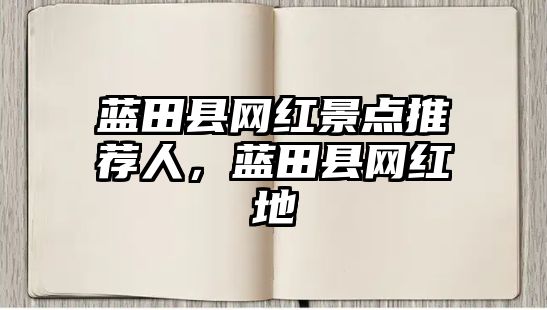 蓝田县网红景点推荐人，蓝田县网红地